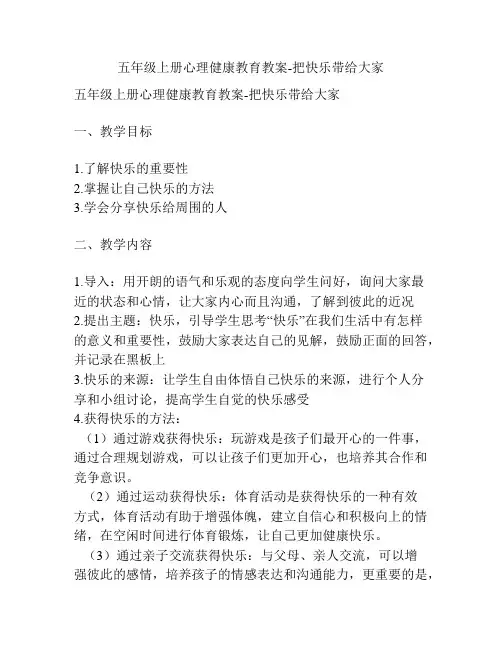 五年级上册心理健康教育教案-把快乐带给大家

五年级上册心理健康教育教案-把快乐带给大家

一、教学目标

1.了解快乐的重要性
2.掌握让自己快乐的方法
3.学会分享快乐给周围的人

二、教学内容

1.导入：用开朗的语气和乐观的态度向学生问好，询问大家最近的状态和心情，让大家内心而且沟通，了解到彼此的近况
2.提出主题：快乐，引导学生思考“快乐”在我们生活中有怎样的意义和重要性，鼓励大家表达自己的见解，鼓励正面的回答，并记录在黑板上
3.快乐的来源：让学生自由体悟自己快乐的来源，进行个人分享和小组讨论，提高学生自觉的快乐感受
4.获得快乐的方法：

（1）通过游戏获得快乐：玩游戏是孩子们最开心的一件事，通过合理规划游戏，可以让孩子们更加开心，也培养其合作和竞争意识。

（2）通过运动获得快乐：体育活动是获得快乐的一种有效方式，体育活动有助于增强体魄，建立自信心和积极向上的情绪，在空闲时间进行体育锻炼，让自己更加健康快乐。

（3）通过亲子交流获得快乐：与父母、亲人交流，可以增强彼此的感情，培养孩子的情感表达和沟通能力，更重要的是，